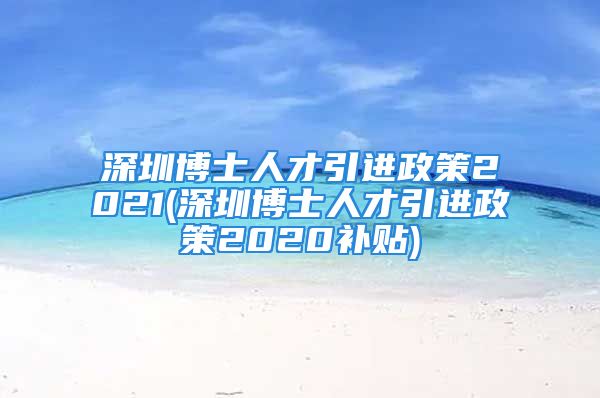 深圳博士人才引进政策2021(深圳博士人才引进政策2020补贴)